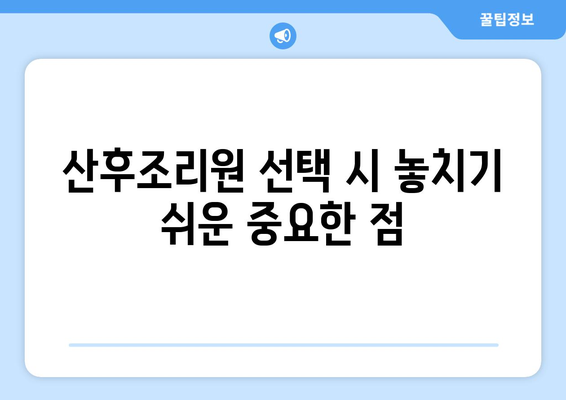 꿀팁정보

산후조리원 선택 시 놓치기 쉬운 중요한 점